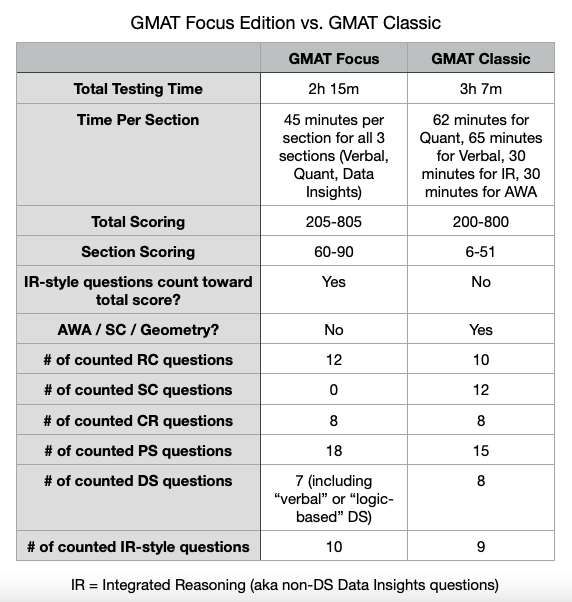 GMAT Focus Edition vs. GMAT Classic

| | GMAT Focus | GMAT Classic |
|---|---|---|
| Total Testing Time | 2h 15m | 3h 7m |
| Time Per Section | 45 minutes per section for all 3 sections (Verbal, Quant, Data Insights) | 62 minutes for Quant, 65 minutes for Verbal, 30 minutes for IR, 30 minutes for AWA |
| Total Scoring | 205-805 | 200-800 |
| Section Scoring | 60-90 | 6-51 |
| IR-style questions count toward total score? | Yes | No |
| AWA / SC / Geometry? | No | Yes |
| # of counted RC questions | 12 | 10 |
| # of counted SC questions | 0 | 12 |
| # of counted CR questions | 8 | 8 |
| # of counted PS questions | 18 | 15 |
| # of counted DS questions | 7 (including “verbal” or “logic-based” DS) | 8 |
| # of counted IR-style questions | 10 | 9 |

IR = Integrated Reasoning (aka non-DS Data Insights questions)